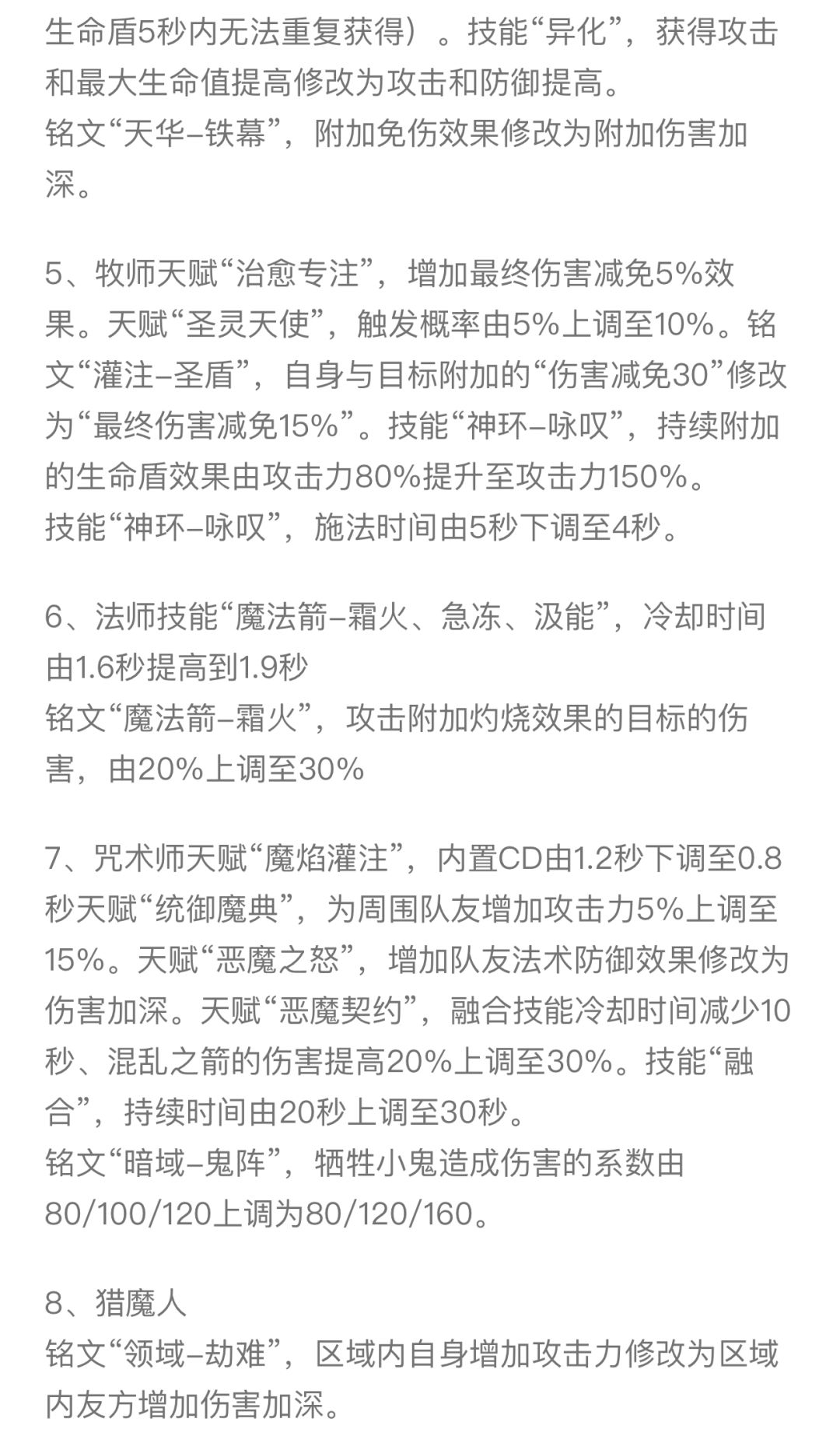 生命盾5秒内无法重复获得）。技能“异化”，获得攻击和最大生命值提高修改为攻击和防御提高。
铭文“天华–铁幕”，附加免伤效果修改为附加伤害加深。

5、牧师天赋“治愈专注”，增加最终伤害减免5%效果。天赋“圣灵天使”，触发概率由5%上调至10%。铭文“灌注–圣盾”，自身与目标附加的“伤害减免30”修改为“最终伤害减免15%”。技能“神环–咏叹”，持续附加的生命盾效果由攻击力80%提升至攻击力150%。
技能“神环–咏叹”，施法时间由5秒下调至4秒。

6、法师技能“魔法箭–霜火、急冻、汲能”，冷却时间由1.6秒提高到1.9秒
铭文“魔法箭–霜火”，攻击附加灼烧效果的目标的伤害，由20%上调至30%

7、咒术师天赋“魔焰灌注”，内置CD由1.2秒下调至0.8秒天赋“统御魔典”，为周围队友增加攻击力5%上调至15%。天赋“恶魔之怒”，增加队友法术防御效果修改为伤害加深。天赋“恶魔契约”，融合技能冷却时间减少10秒、混乱之箭的伤害提高20%上调至30%。技能“融合”，持续时间由20秒上调至30秒。
铭文“暗域–鬼阵”，牺牲小鬼造成伤害的系数由80/100/120上调为80/120/160。

8、猎魔人
铭文“领域–劫难”，区域内自身增加攻击力修改为区域内友方增加伤害加深。